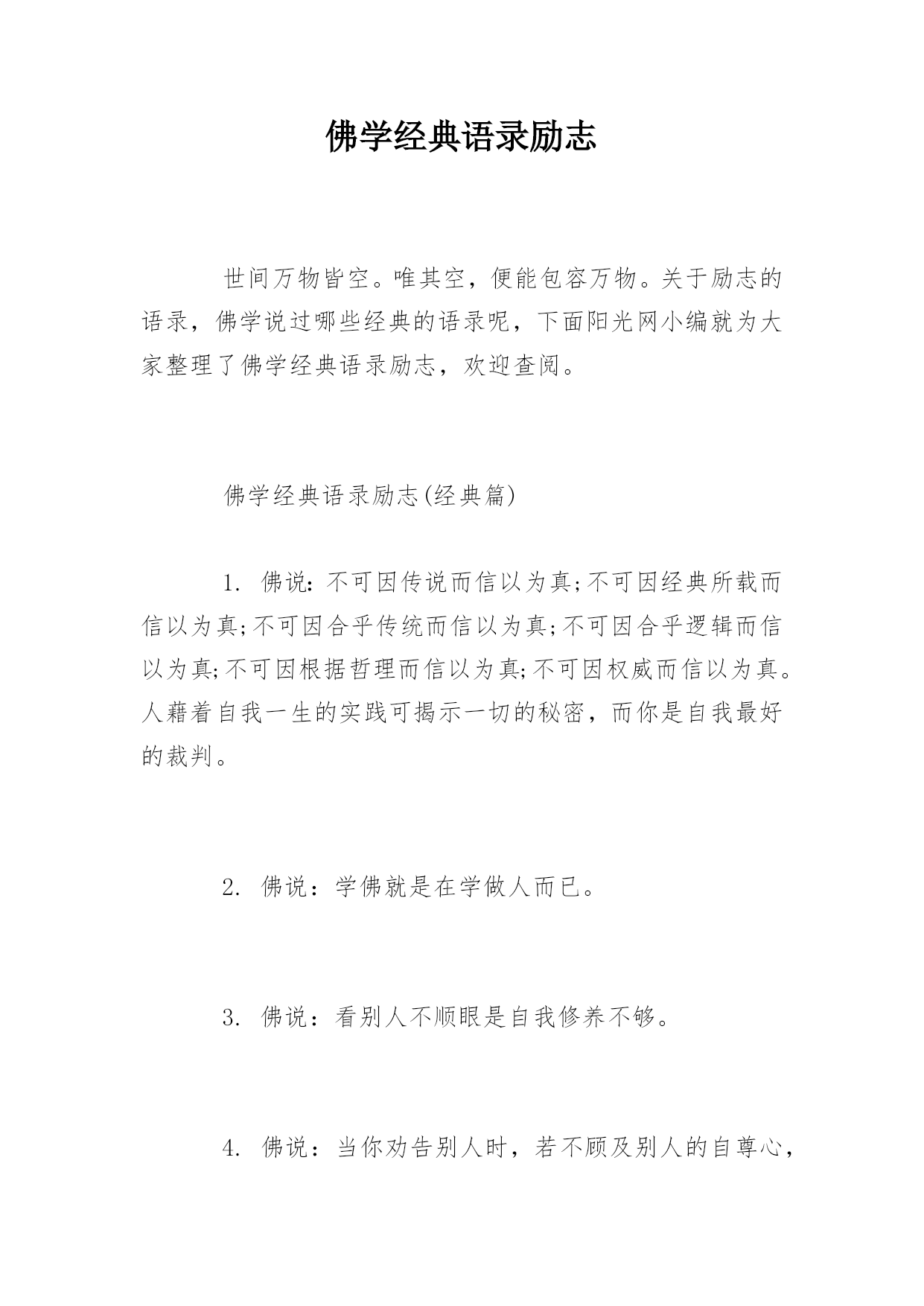 佛学经典语录励志

世间万物皆空。唯其空，便能包容万物。关于励志的语录，佛学说过哪些经典的语录呢，下面阳光网小编就为大家整理了佛学经典语录励志，欢迎查阅。

佛学经典语录励志(经典篇)

1. 佛说：不可因传说而信以为真;不可因经典所载而信以为真;不可因合乎传统而信以为真;不可因合乎逻辑而信以为真;不可因根据哲理而信以为真;不可因权威而信以为真。人藉着自我一生的实践可揭示一切的秘密，而你是自我最好的裁判。

2. 佛说：学佛就是在学做人而已。

3. 佛说：看别人不顺眼是自我修养不够。

4. 佛说：当你劝告别人时，若不顾及别人的自尊心，